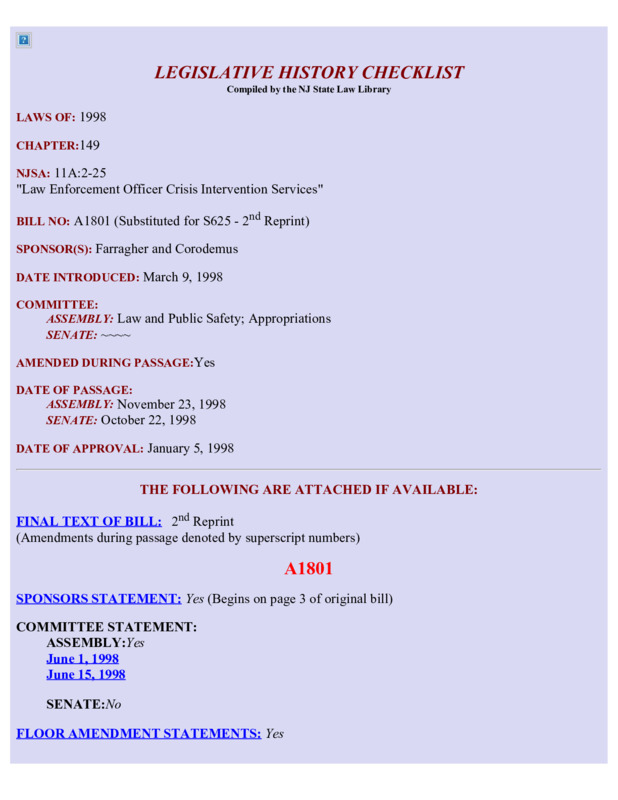 LEGISLATIVE HISTORY CHECKLIST
Compiled by the NJ State Law Library

LAWS OF: 1998

CHAPTER:149

NJSA: 11A:2-25
"Law Enforcement Officer Crisis Intervention Services"

BILL NO: A1801 (Substituted for S625 - 2$^{nd}$ Reprint)

SPONSOR(S): Farragher and Corodemus

DATE INTRODUCED: March 9, 1998

COMMITTEE:
ASSEMBLY: Law and Public Safety; Appropriations
SENATE: ~~~~

AMENDED DURING PASSAGE:Yes

DATE OF PASSAGE:
ASSEMBLY: November 23, 1998
SENATE: October 22, 1998

DATE OF APPROVAL: January 5, 1998

THE FOLLOWING ARE ATTACHED IF AVAILABLE:

FINAL TEXT OF BILL: 2$^{nd}$ Reprint
(Amendments during passage denoted by superscript numbers)

A1801

SPONSORS STATEMENT: Yes (Begins on page 3 of original bill)

COMMITTEE STATEMENT:
ASSEMBLY:Yes
June 1, 1998
June 15, 1998

SENATE:No

FLOOR AMENDMENT STATEMENTS: Yes